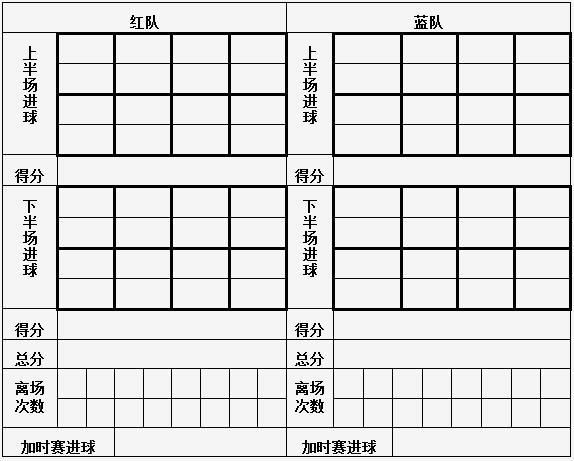 | 红队 | | 蓝队 | |
|---|---|---|---|
| 上半场进球 | | 上半场进球 | |
| 得分 | | 得分 | |
| 下半场进球 | | 下半场进球 | |
| 得分 | | 得分 | |
| 总分 | | 总分 | |
| 离场次数 | | 离场次数 | |
| 加时赛进球 | | 加时赛进球 | |